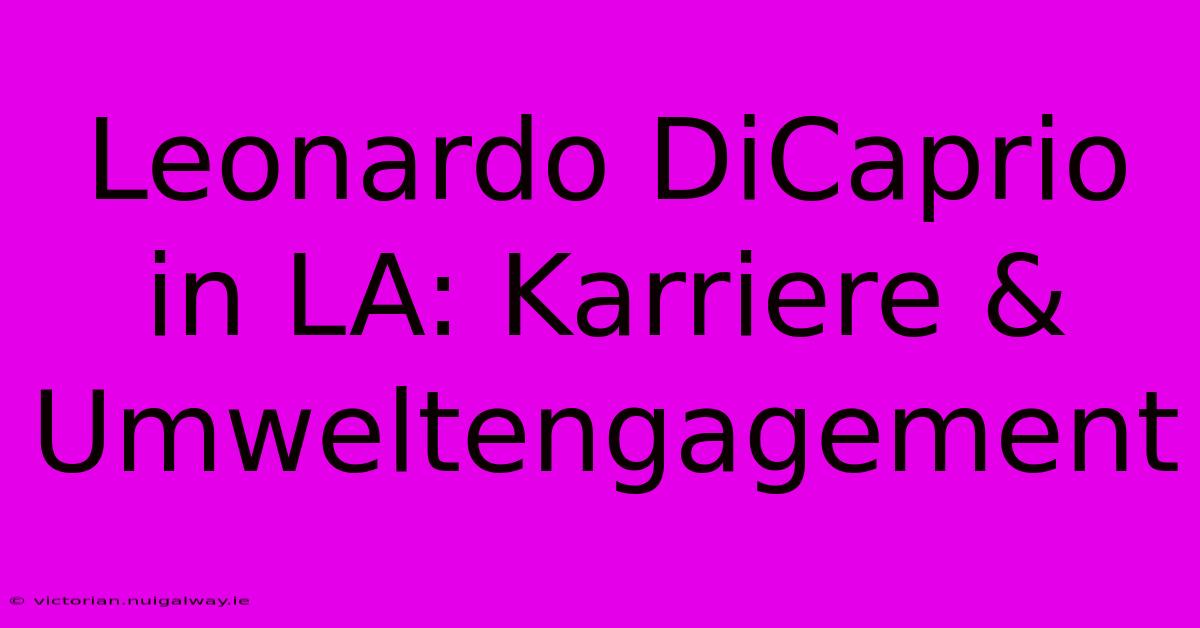 Leonardo DiCaprio in LA: Karriere & Umweltengagement

© victorian.nuigalway.ie